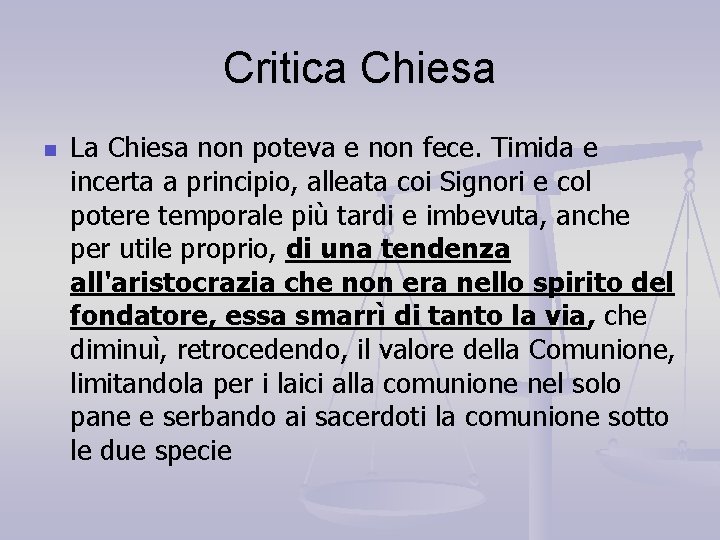 Critica Chiesa

• La Chiesa non poteva e non fece. Timida e incerta a principio, alleata coi Signori e col potere temporale più tardi e imbevuta, anche per utile proprio, di una tendenza all'aristocrazia che non era nello spirito del fondatore, essa smarrì di tanto la via, che diminuì, retrocedendo, il valore della Comunione, limitandola per i laici alla comunione nel solo pane e serbando ai sacerdoti la comunione sotto le due specie